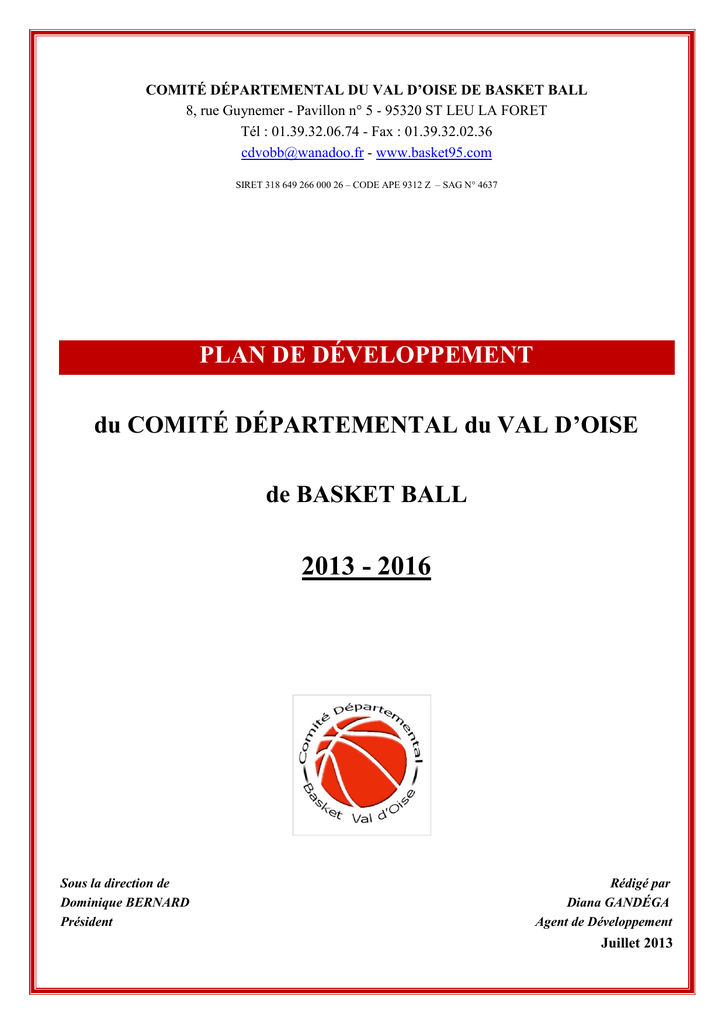 COMITÉ DÉPARTEMENTAL DU VAL D'OISE DE BASKET BALL
8, rue Guynemer - Pavillon n° 5 - 95320 ST LEU LA FORET
Tél : 01.39.32.06.74 - Fax : 01.39.32.02.36
cdvobb@wanadoo.fr - www.basket95.com

SIRET 318 649 266 000 26 – CODE APE 9312 Z – SAG N° 4637

PLAN DE DÉVELOPPEMENT

du COMITÉ DÉPARTEMENTAL du VAL D'OISE

de BASKET BALL

2013 - 2016

Comité Départemental Basket Val d'Oise

Sous la direction de
Dominique BERNARD
Président

Rédigé par
Diana GANDÉGA
Agent de Développement
Juillet 2013